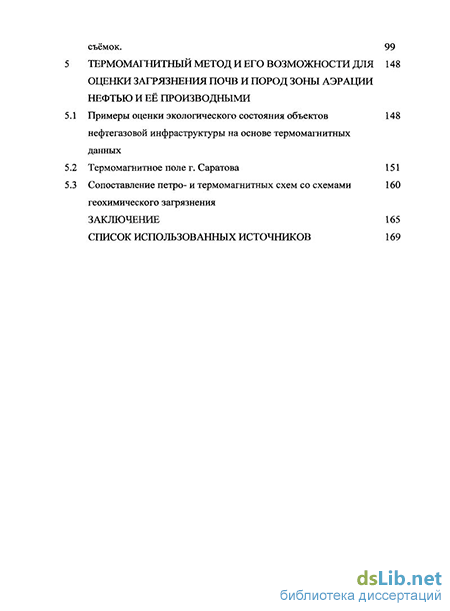 съёмок. 99

5 ТЕРМОМАГНИТНЫЙ МЕТОД И ЕГО ВОЗМОЖНОСТИ ДЛЯ ОЦЕНКИ ЗАГРЯЗНЕНИЯ ПОЧВ И ПОРОД ЗОНЫ АЭРАЦИИ НЕФТЬЮ И ЕЁ ПРОИЗВОДНЫМИ 148

5.1 Примеры оценки экологического состояния объектов нефтегазовой инфраструктуры на основе термомагнитных данных 148

5.2 Термомагнитное поле г. Саратова 151

5.3 Сопоставление петро- и термомагнитных схем со схемами геохимического загрязнения 160

ЗАКЛЮЧЕНИЕ 165

СПИСОК ИСПОЛЬЗОВАННЫХ ИСТОЧНИКОВ 169

dsLib.net
библиотека диссертаций